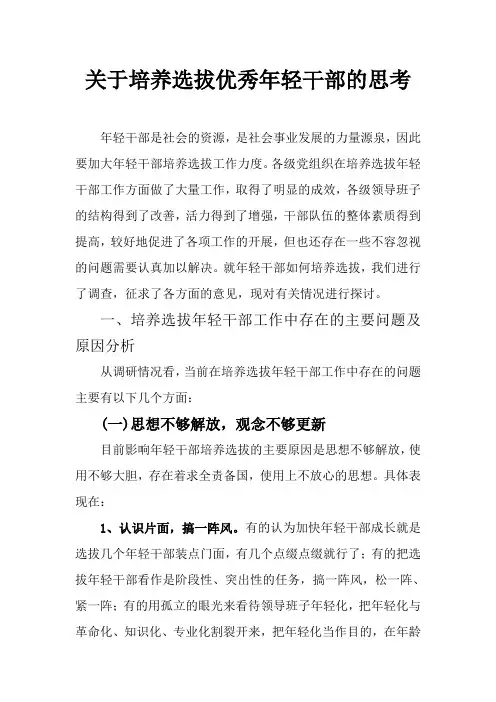 关于培养选拔优秀年轻干部的思考

年轻干部是社会的资源，是社会事业发展的力量源泉，因此要加大年轻干部培养选拔工作力度。各级党组织在培养选拔年轻干部工作方面做了大量工作，取得了明显的成效，各级领导班子的结构得到了改善，活力得到了增强，干部队伍的整体素质得到提高，较好地促进了各项工作的开展，但也还存在一些不容忽视的问题需要认真加以解决。就年轻干部如何培养选拔，我们进行了调查，征求了各方面的意见，现对有关情况进行探讨。

一、培养选拔年轻干部工作中存在的主要问题及原因分析

从调研情况看，当前在培养选拔年轻干部工作中存在的问题主要有以下几个方面：

(一)思想不够解放，观念不够更新

目前影响年轻干部培养选拔的主要原因是思想不够解放，使用不够大胆，存在着求全责备国，使用上不放心的思想。具体表现在：

1、认识片面，搞一阵风。有的认为加快年轻干部成长就是选拔几个年轻干部装点门面，有几个点缀点缀就行了；有的把选拔年轻干部看作是阶段性、突出性的任务，搞一阵风，松一阵、紧一阵；有的用孤立的眼光来看待领导班子年轻化，把年轻化与革命化、知识化、专业化割裂开来，把年轻化当作目的，在年龄